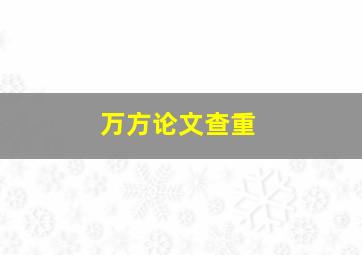 万方论文查重